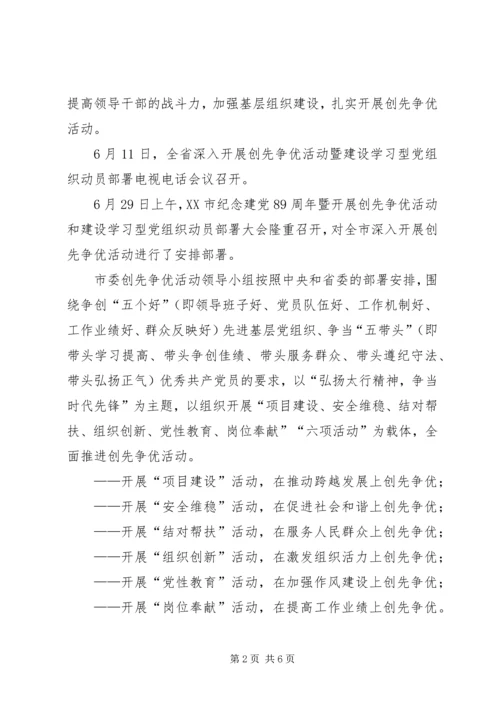 提高领导干部的战斗力，加强基层组织建设，扎实开展创先争优活动。

6月11日，全省深入开展创先争优活动暨建设学习型党组织动员部署电视电话会议召开。

6月29日上午，XX市纪念建党89周年暨开展创先争优活动和建设学习型党组织动员部署大会隆重召开，对全市深入开展创先争优活动进行了安排部署。

市委创先争优活动领导小组按照中央和省委的部署安排，围绕争创“五个好”（即领导班子好、党员队伍好、工作机制好、工作业绩好、群众反映好）先进基层党组织、争当“五带头”（即带头学习提高、带头争创佳绩、带头服务群众、带头遵纪守法、带头弘扬正气）优秀共产党员的要求，以“弘扬太行精神，争当时代先锋”为主题，以组织开展“项目建设、安全维稳、结对帮扶、组织创新、党性教育、岗位奉献”“六项活动”为载体，全面推进创先争优活动。

——开展“项目建设”活动，在推动跨越发展上创先争优；

——开展“安全维稳”活动，在促进社会和谐上创先争优；

——开展“结对帮扶”活动，在服务人民群众上创先争优；

——开展“组织创新”活动，在激发组织活力上创先争优；

——开展“党性教育”活动，在加强作风建设上创先争优；

——开展“岗位奉献”活动，在提高工作业绩上创先争优。

第2页 共6页